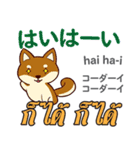 はいはーい

hai ha-i

コーダーイ
コーダーイ

ก็ได้ ก็ได้